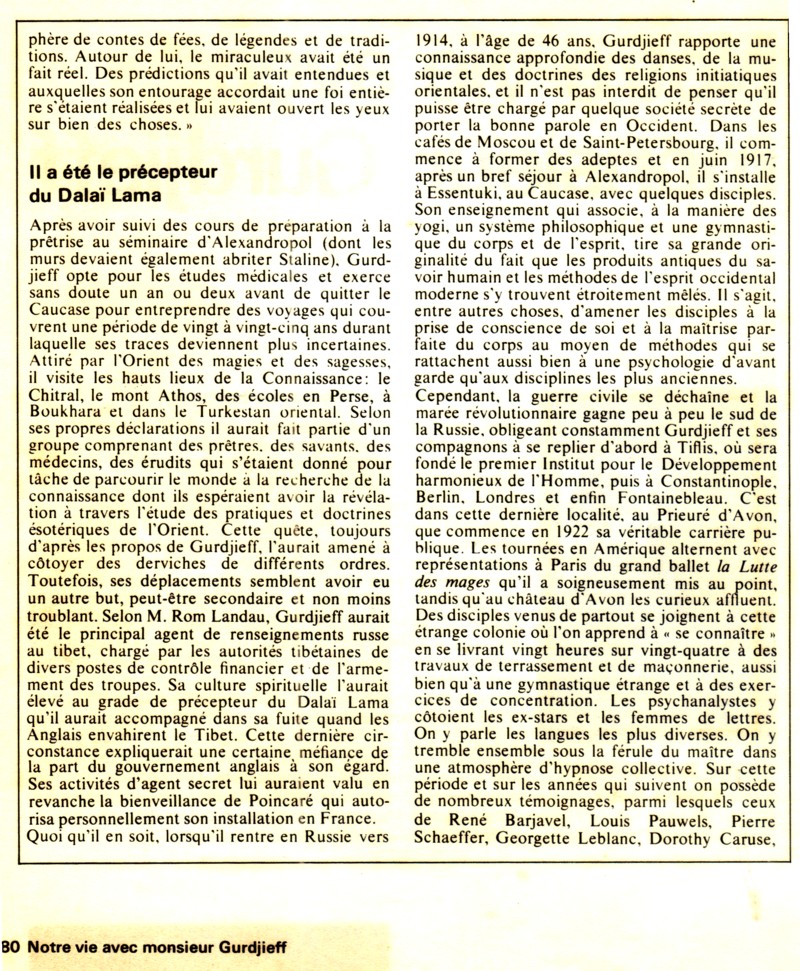 phère de contes de fées, de légendes et de traditions. Autour de lui, le miraculeux avait été un fait réel. Des prédictions qu'il avait entendues et auxquelles son entourage accordait une foi entière s'étaient réalisées et lui avaient ouvert les yeux sur bien des choses. »

Il a été le précepteur du Dalaï Lama

Après avoir suivi des cours de préparation à la prêtrise au séminaire d'Alexandropol (dont les murs devaient également abriter Staline), Gurdjieff opte pour les études médicales et exerce sans doute un an ou deux avant de quitter le Caucase pour entreprendre des voyages qui couvrent une période de vingt à vingt-cinq ans durant laquelle ses traces deviennent plus incertaines. Attiré par l'Orient des magies et des sagesses, il visite les hauts lieux de la Connaissance: le Chitral, le mont Athos, des écoles en Perse, à Boukhara et dans le Turkestan oriental. Selon ses propres déclarations il aurait fait partie d'un groupe comprenant des prêtres, des savants, des médecins, des érudits qui s'étaient donné pour tâche de parcourir le monde à la recherche de la connaissance dont ils espéraient avoir la révélation à travers l'étude des pratiques et doctrines ésotériques de l'Orient. Cette quête, toujours d'après les propos de Gurdjieff, l'aurait amené à côtoyer des derviches de différents ordres. Toutefois, ses déplacements semblent avoir eu un autre but, peut-être secondaire et non moins troublant. Selon M. Rom Landau, Gurdjieff aurait été le principal agent de renseignements russe au tibet, chargé par les autorités tibétaines de divers postes de contrôle financier et de l'armement des troupes. Sa culture spirituelle l'aurait élevé au grade de précepteur du Dalaï Lama qu'il aurait accompagné dans sa fuite quand les Anglais envahirent le Tibet. Cette dernière circonstance expliquerait une certaine méfiance de la part du gouvernement anglais à son égard. Ses activités d'agent secret lui auraient valu en revanche la bienveillance de Poincaré qui autorisa personnellement son installation en France. Quoi qu'il en soit, lorsqu'il rentre en Russie vers 1914, à l'âge de 46 ans, Gurdjieff rapporte une connaissance approfondie des danses, de la musique et des doctrines des religions initiatiques orientales, et il n'est pas interdit de penser qu'il puisse être chargé par quelque société secrète de porter la bonne parole en Occident. Dans les cafés de Moscou et de Saint-Petersbourg, il commence à former des adeptes et en juin 1917, après un bref séjour à Alexandropol, il s'installe à Essentuki, au Caucase, avec quelques disciples. Son enseignement qui associe, à la manière des yogi, un système philosophique et une gymnastique du corps et de l'esprit, tire sa grande originalité du fait que les produits antiques du savoir humain et les méthodes de l'esprit occidental moderne s'y trouvent étroitement mêlés. Il s'agit, entre autres choses, d'amener les disciples à la prise de conscience de soi et à la maîtrise parfaite du corps au moyen de méthodes qui se rattachent aussi bien à une psychologie d'avant garde qu'aux disciplines les plus anciennes.
Cependant, la guerre civile se déchaîne et la marée révolutionnaire gagne peu à peu le sud de la Russie, obligeant constamment Gurdjieff et ses compagnons à se replier d'abord à Tiflis, où sera fondé le premier Institut pour le Développement harmonieux de l'Homme, puis à Constantinople, Berlin, Londres et enfin Fontainebleau. C'est dans cette dernière localité, au Prieuré d'Avon, que commence en 1922 sa véritable carrière publique. Les tournées en Amérique alternent avec représentations à Paris du grand ballet la Lutte des mages qu'il a soigneusement mis au point, tandis qu'au château d'Avon les curieux affluent. Des disciples venus de partout se joignent à cette étrange colonie où l'on apprend à « se connaître » en se livrant vingt heures sur vingt-quatre à des travaux de terrassement et de maçonnerie, aussi bien qu'à une gymnastique étrange et à des exercices de concentration. Les psychanalystes y côtoient les ex-stars et les femmes de lettres. On y parle les langues les plus diverses. On y tremble ensemble sous la férule du maître dans une atmosphère d'hypnose collective. Sur cette période et sur les années qui suivent on possède de nombreux témoignages, parmi lesquels ceux de René Barjavel, Louis Pauwels, Pierre Schaeffer, Georgette Leblanc, Dorothy Caruse,

80 Notre vie avec monsieur Gurdjieff